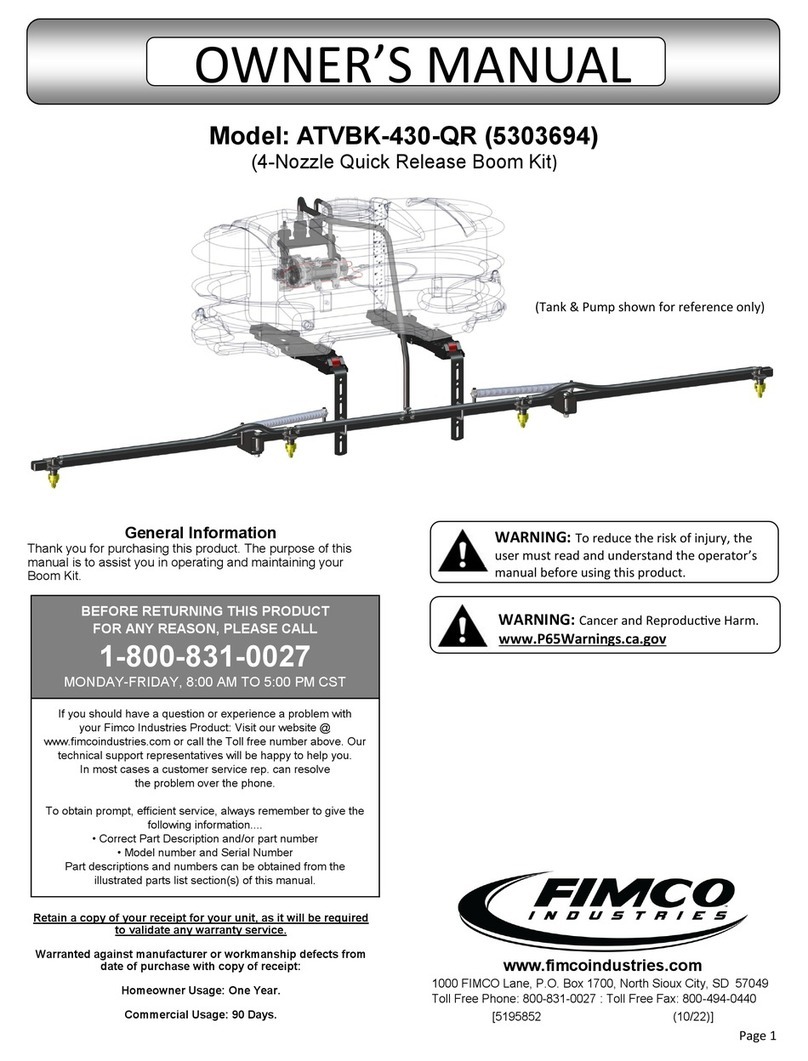 OWNER'S MANUAL

Model: ATVBK-430-QR (5303694)
(4-Nozzle Quick Release Boom Kit)

(Tank & Pump shown for reference only)

General Information
Thank you for purchasing this product. The purpose of this manual is to assist you in operating and maintaining your Boom Kit.

BEFORE RETURNING THIS PRODUCT FOR ANY REASON, PLEASE CALL
1-800-831-0027
MONDAY-FRIDAY, 8:00 AM TO 5:00 PM CST

If you should have a question or experience a problem with your Fimco Industries Product: Visit our website @ www.fimcoindustries.com or call the Toll free number above. Our technical support representatives will be happy to help you. In most cases a customer service rep. can resolve the problem over the phone.

To obtain prompt, efficient service, always remember to give the following information....
• Correct Part Description and/or part number
• Model number and Serial Number
Part descriptions and numbers can be obtained from the illustrated parts list section(s) of this manual.

Retain a copy of your receipt for your unit, as it will be required to validate any warranty service.

Warranted against manufacturer or workmanship defects from date of purchase with copy of receipt:

Homeowner Usage: One Year.

Commercial Usage: 90 Days.

WARNING: To reduce the risk of injury, the user must read and understand the operator's manual before using this product.

WARNING: Cancer and Reproductive Harm. www.P65Warnings.ca.gov

FIMCO INDUSTRIES

www.fimcoindustries.com
1000 FIMCO Lane, P.O. Box 1700, North Sioux City, SD 57049
Toll Free Phone: 800-831-0027 : Toll Free Fax: 800-494-0440
[5195852 (10/22)]

Page 1